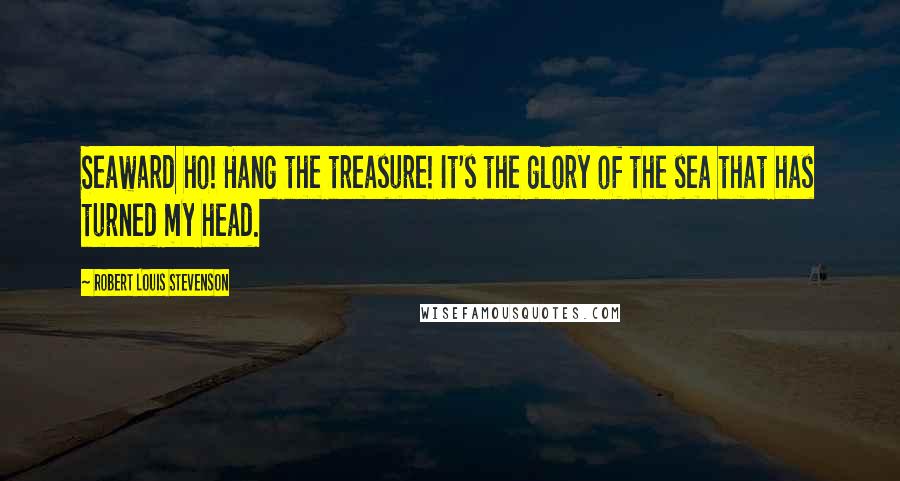 SEAWARD HO! HANG THE TREASURE! IT'S THE GLORY OF THE SEA THAT HAS TURNED MY HEAD.

~ ROBERT LOUIS STEVENSON

WISEFAMOUSQUOTES.COM